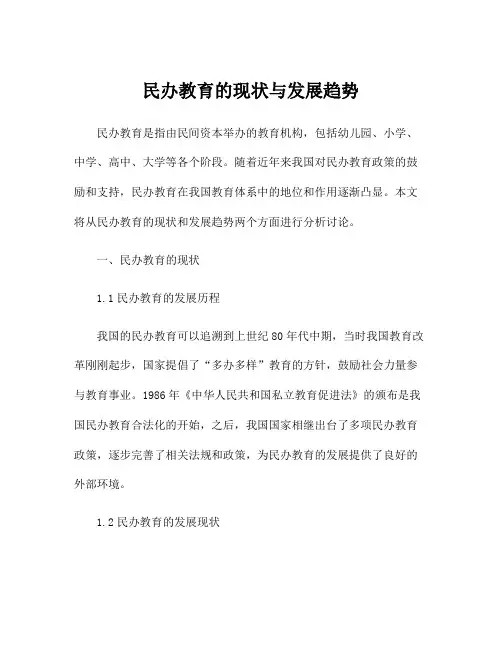 民办教育的现状与发展趋势

民办教育是指由民间资本举办的教育机构，包括幼儿园、小学、中学、高中、大学等各个阶段。随着近年来我国对民办教育政策的鼓励和支持，民办教育在我国教育体系中的地位和作用逐渐凸显。本文将从民办教育的现状和发展趋势两个方面进行分析讨论。

一、民办教育的现状

1.1 民办教育的发展历程

我国的民办教育可以追溯到上世纪 80 年代中期，当时我国教育改革刚刚起步，国家提倡了“多办多样”教育的方针，鼓励社会力量参与教育事业。1986 年《中华人民共和国私立教育促进法》的颁布是我国民办教育合法化的开始，之后，我国国家相继出台了多项民办教育政策，逐步完善了相关法规和政策，为民办教育的发展提供了良好的外部环境。

1.2 民办教育的发展现状